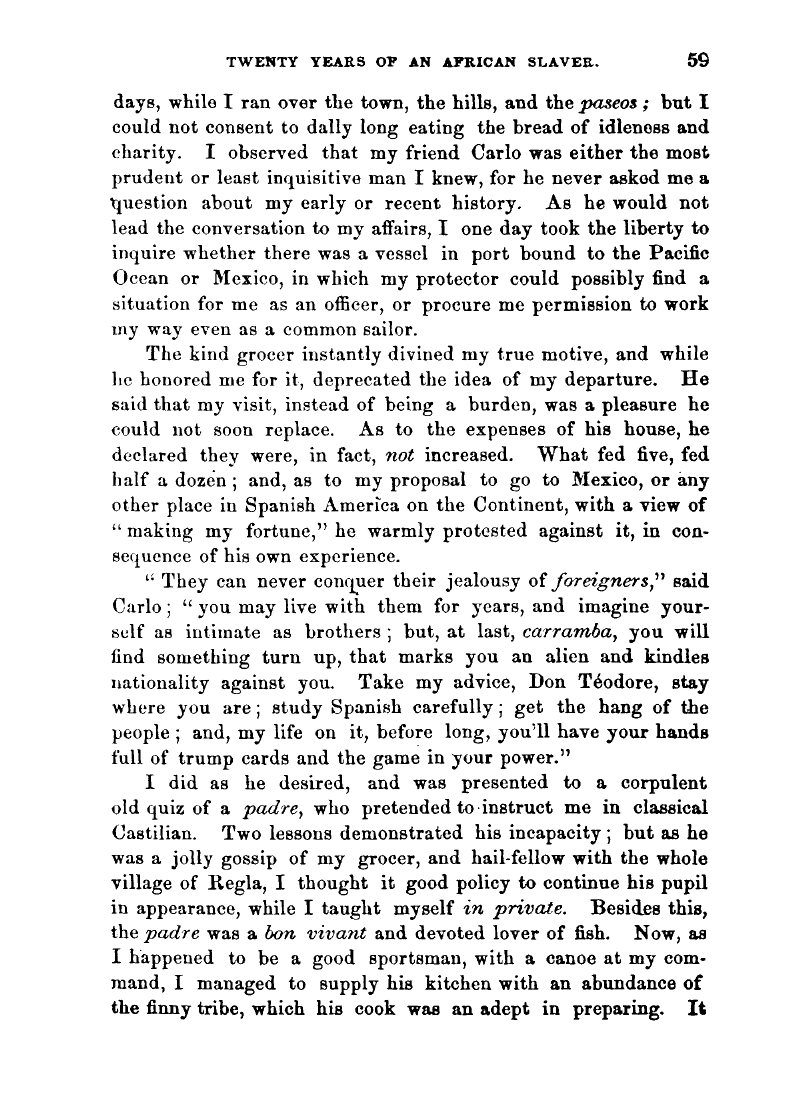 TWENTY YEARS OF AN AFRICAN SLAVER. 59

days, while I ran over the town, the hills, and the paseos; but I could not consent to dally long eating the bread of idleness and charity. I observed that my friend Carlo was either the most prudent or least inquisitive man I knew, for he never asked me a question about my early or recent history. As he would not lead the conversation to my affairs, I one day took the liberty to inquire whether there was a vessel in port bound to the Pacific Ocean or Mexico, in which my protector could possibly find a situation for me as an officer, or procure me permission to work my way even as a common sailor.

The kind grocer instantly divined my true motive, and while he honored me for it, deprecated the idea of my departure. He said that my visit, instead of being a burden, was a pleasure he could not soon replace. As to the expenses of his house, he declared they were, in fact, not increased. What fed five, fed half a dozen; and, as to my proposal to go to Mexico, or any other place in Spanish America on the Continent, with a view of "making my fortune," he warmly protested against it, in consequence of his own experience.

"They can never conquer their jealousy of foreigners," said Carlo; "you may live with them for years, and imagine yourself as intimate as brothers; but, at last, carramba, you will find something turn up, that marks you an alien and kindles nationality against you. Take my advice, Don Téodore, stay where you are; study Spanish carefully; get the hang of the people; and, my life on it, before long, you'll have your hands full of trump cards and the game in your power."

I did as he desired, and was presented to a corpulent old quiz of a padre, who pretended to instruct me in classical Castilian. Two lessons demonstrated his incapacity; but as he was a jolly gossip of my grocer, and hail-fellow with the whole village of Regla, I thought it good policy to continue his pupil in appearance, while I taught myself in private. Besides this, the padre was a bon vivant and devoted lover of fish. Now, as I happened to be a good sportsman, with a canoe at my command, I managed to supply his kitchen with an abundance of the finny tribe, which his cook was an adept in preparing. It